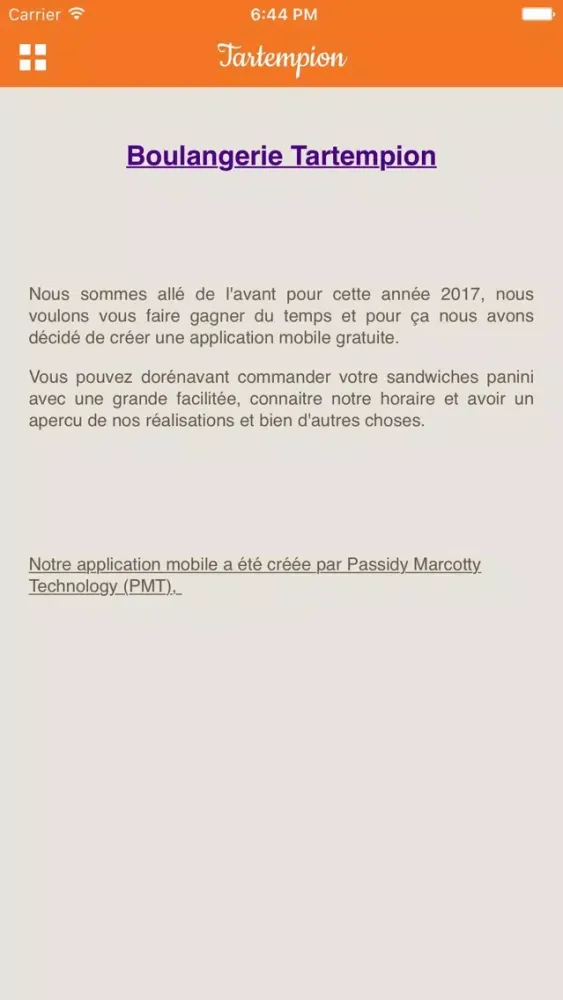 Carrier 6:44 PM

Tartempion

Boulangerie Tartempion

Nous sommes allé de l'avant pour cette année 2017, nous voulons vous faire gagner du temps et pour ça nous avons décidé de créer une application mobile gratuite.

Vous pouvez dorénavant commander votre sandwiches panini avec une grande facilitée, connaitre notre horaire et avoir un apercu de nos réalisations et bien d'autres choses.

Notre application mobile a été créée par Passidy Marcotty Technology (PMT).